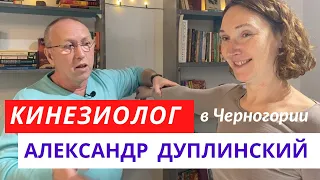 КИНЕЗИОЛОГ в Черногории
АЛЕКСАНДР ДУПЛИНСКИЙ